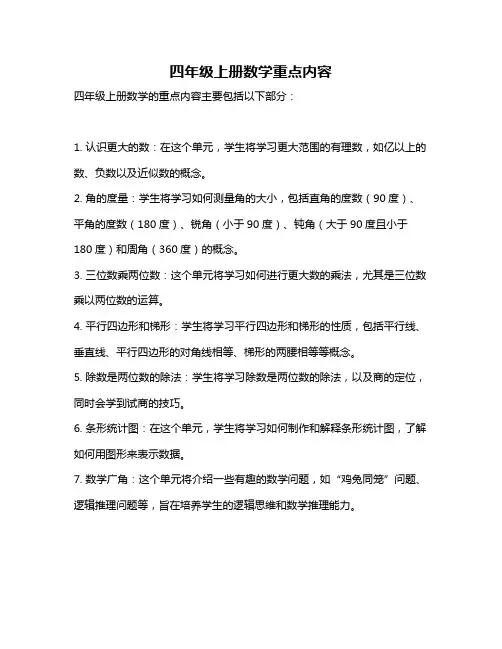 四年级上册数学重点内容

四年级上册数学的重点内容主要包括以下部分：

1. 认识更大的数：在这个单元，学生将学习更大范围的有理数，如亿以上的数、负数以及近似数的概念。

2. 角的度量：学生将学习如何测量角的大小，包括直角的度数（90 度）、平角的度数（180 度）、锐角（小于 90 度）、钝角（大于 90 度且小于 180 度）和周角（360 度）的概念。

3. 三位数乘两位数：这个单元将学习如何进行更大数的乘法，尤其是三位数乘以两位数的运算。

4. 平行四边形和梯形：学生将学习平行四边形和梯形的性质，包括平行线、垂直线、平行四边形的对角线相等、梯形的两腰相等等概念。

5. 除数是两位数的除法：学生将学习除数是两位数的除法，以及商的定位，同时会学到试商的技巧。

6. 条形统计图：在这个单元，学生将学习如何制作和解释条形统计图，了解如何用图形来表示数据。

7. 数学广角：这个单元将介绍一些有趣的数学问题，如“鸡兔同笼”问题、逻辑推理问题等，旨在培养学生的逻辑思维和数学推理能力。